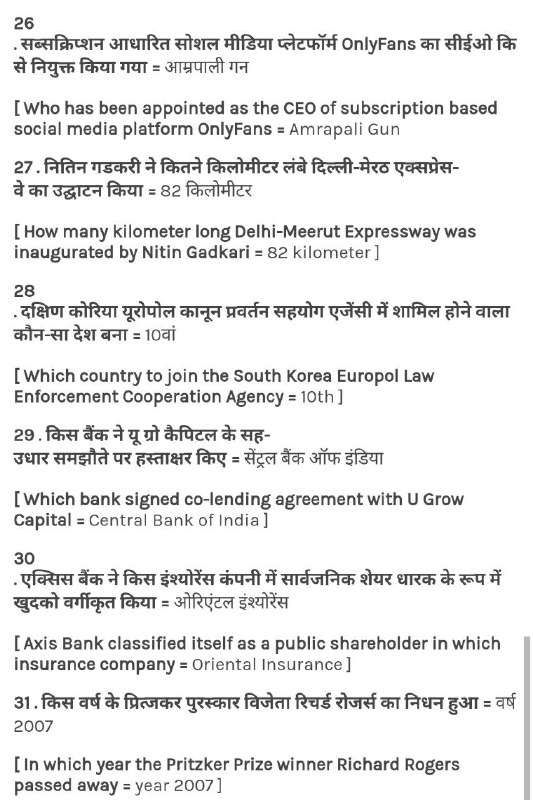 26
. सब्सक्रिप्शन आधारित सोशल मीडिया प्लेटफॉर्म OnlyFans का सीईओ किसे नियुक्त किया गया = आम्रपाली गन

[ Who has been appointed as the CEO of subscription based social media platform OnlyFans = Amrapali Gun

27 . नितिन गडकरी ने कितने किलोमीटर लंबे दिल्ली-मेरठ एक्सप्रेस-वे का उद्घाटन किया = 82 किलोमीटर

[ How many kilometer long Delhi-Meerut Expressway was inaugurated by Nitin Gadkari = 82 kilometer ]

28
. दक्षिण कोरिया यूरोपोल कानून प्रवर्तन सहयोग एजेंसी में शामिल होने वाला कौन-सा देश बना = 10वां

[ Which country to join the South Korea Europol Law Enforcement Cooperation Agency = 10th ]

29 . किस बैंक ने यू ग्रो कैपिटल के सह-उधार समझौते पर हस्ताक्षर किए = सेंट्रल बैंक ऑफ इंडिया

[ Which bank signed co-lending agreement with U Grow Capital = Central Bank of India ]

30
. एक्सिस बैंक ने किस इंश्योरेंस कंपनी में सार्वजनिक शेयर धारक के रूप में खुदको वर्गीकृत किया = ओरिएंटल इंश्योरेंस

[ Axis Bank classified itself as a public shareholder in which insurance company = Oriental Insurance ]

31 . किस वर्ष के प्रित्जकर पुरस्कार विजेता रिचर्ड रोजर्स का निधन हुआ = वर्ष 2007

[ In which year the Pritzker Prize winner Richard Rogers passed away = year 2007 ]